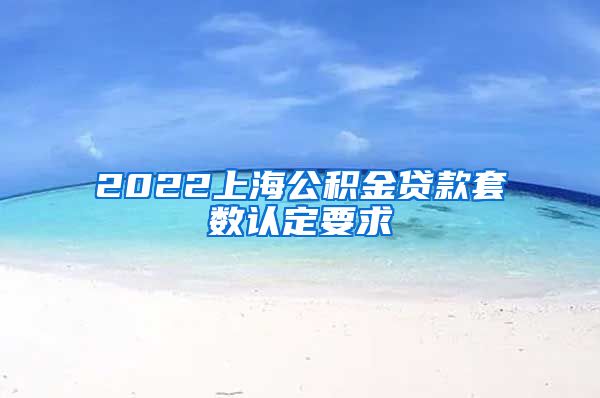 2022上海公积金贷款套数认定要求